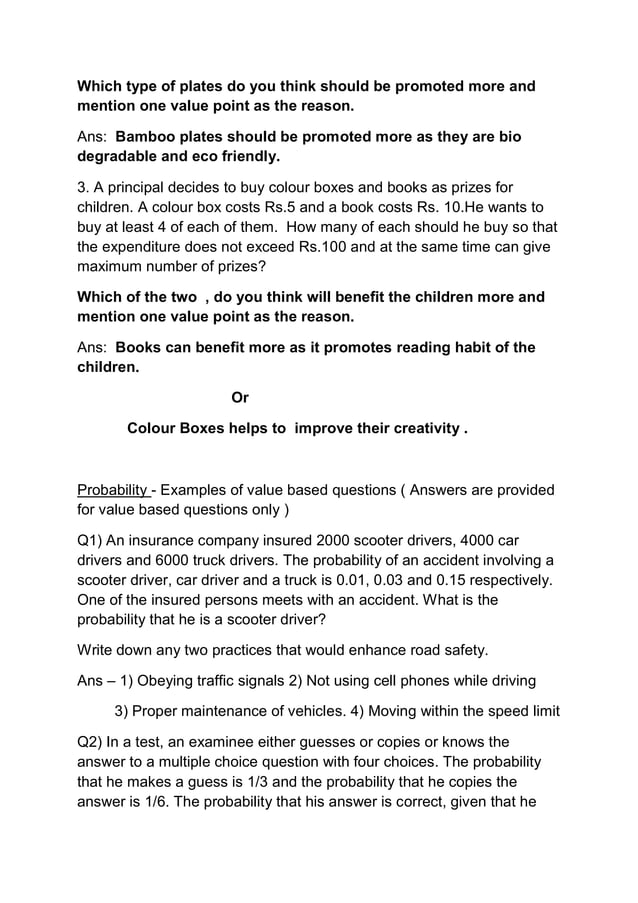 Which type of plates do you think should be promoted more and mention one value point as the reason.

Ans: Bamboo plates should be promoted more as they are bio degradable and eco friendly.

3. A principal decides to buy colour boxes and books as prizes for children. A colour box costs Rs.5 and a book costs Rs. 10.He wants to buy at least 4 of each of them. How many of each should he buy so that the expenditure does not exceed Rs.100 and at the same time can give maximum number of prizes?

Which of the two , do you think will benefit the children more and mention one value point as the reason.

Ans: Books can benefit more as it promotes reading habit of the children.

Or

Colour Boxes helps to improve their creativity .

Probability - Examples of value based questions ( Answers are provided for value based questions only )

Q1) An insurance company insured 2000 scooter drivers, 4000 car drivers and 6000 truck drivers. The probability of an accident involving a scooter driver, car driver and a truck is 0.01, 0.03 and 0.15 respectively. One of the insured persons meets with an accident. What is the probability that he is a scooter driver?

Write down any two practices that would enhance road safety.

Ans – 1) Obeying traffic signals 2) Not using cell phones while driving

3) Proper maintenance of vehicles. 4) Moving within the speed limit

Q2) In a test, an examinee either guesses or copies or knows the answer to a multiple choice question with four choices. The probability that he makes a guess is 1/3 and the probability that he copies the answer is 1/6. The probability that his answer is correct, given that he